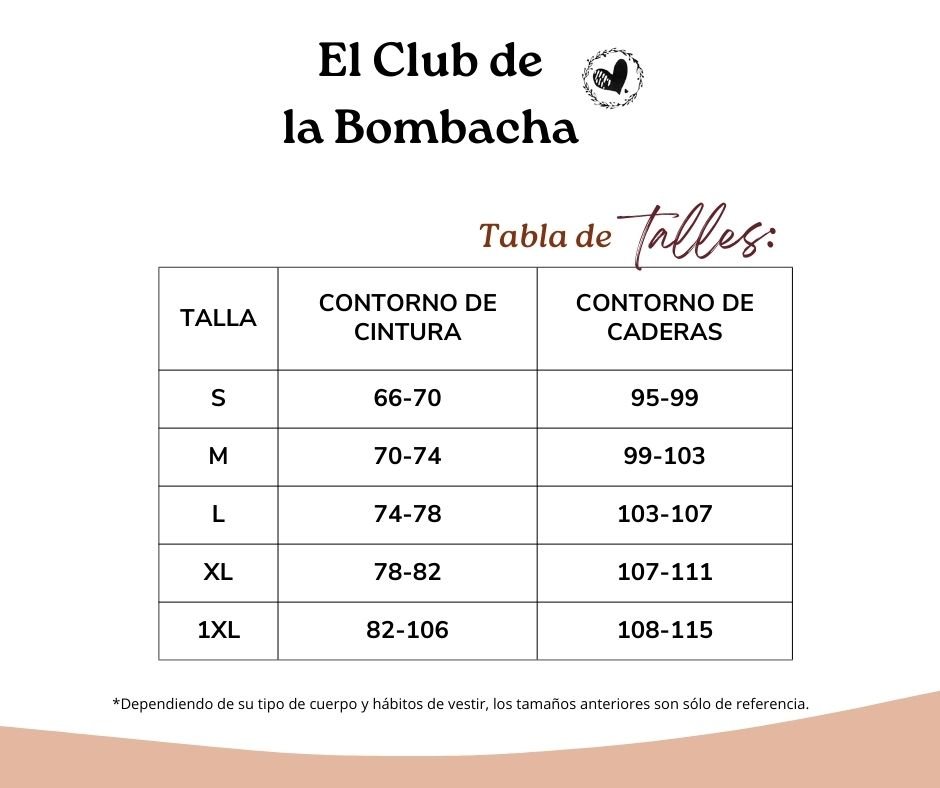 El Club de
la Bombacha

Tabla de Talles:

| TALLA | CONTORNO DE CINTURA | CONTORNO DE CADERAS |
|---|---|---|
| S | 66-70 | 95-99 |
| M | 70-74 | 99-103 |
| L | 74-78 | 103-107 |
| XL | 78-82 | 107-111 |
| 1XL | 82-106 | 108-115 |

*Dependiendo de su tipo de cuerpo y hábitos de vestir, los tamaños anteriores son sólo de referencia.